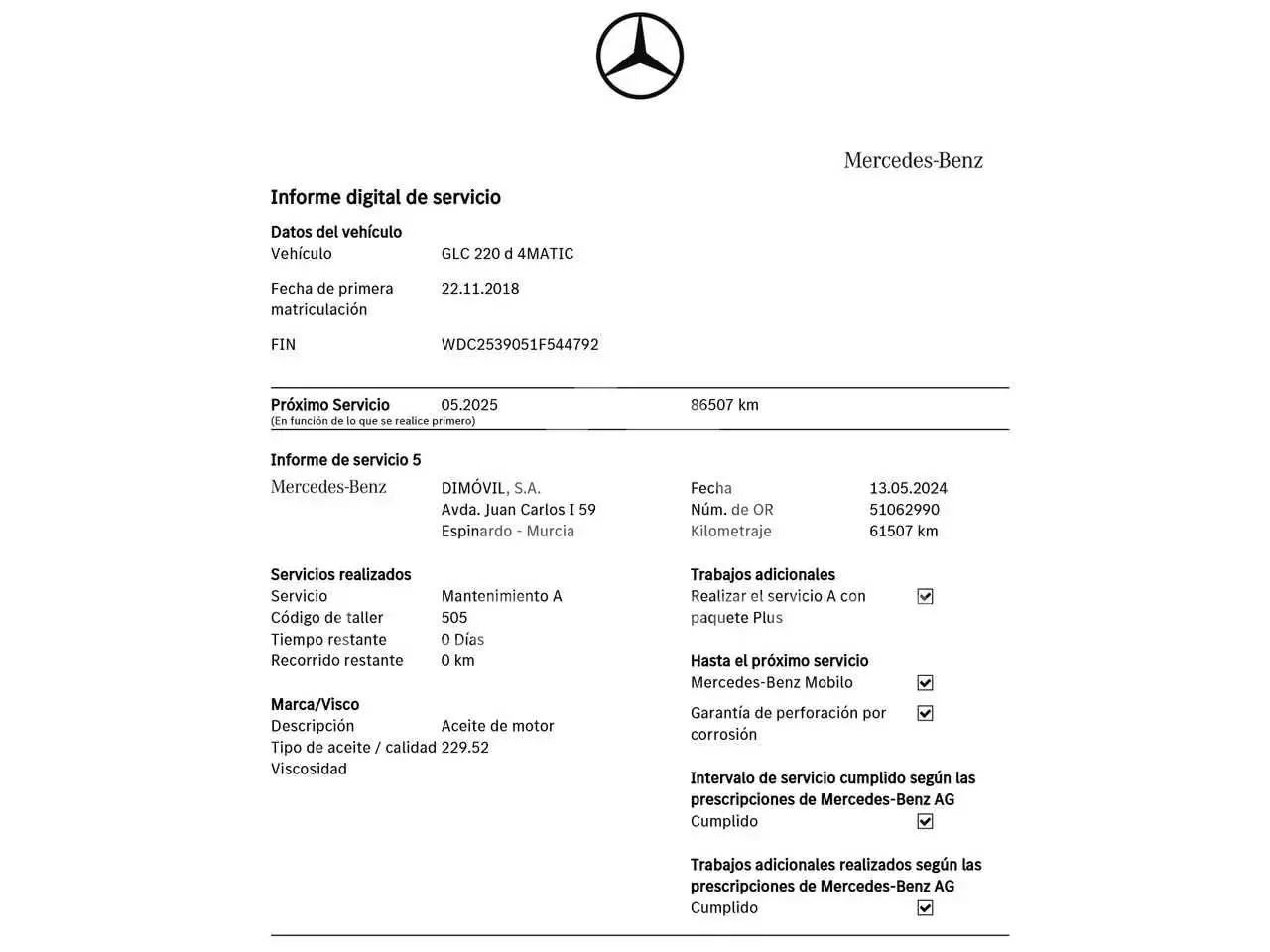 Mercedes-Benz

Informe digital de servicio

Datos del vehículo
Vehículo GLC 220 d 4MATIC
Fecha de primera matriculación 22.11.2018
FIN WDC2539051F544792

Próximo Servicio 05.2025 86507 km
(En función de lo que se realice primero)

Informe de servicio 5
Mercedes-Benz
DIMÓVIL, S.A.
Avda. Juan Carlos I 59
Espinardo - Murcia

Fecha 13.05.2024
Núm. de OR 51062990
Kilometraje 61507 km

Servicios realizados
Servicio Mantenimiento A
Código de taller 505
Tiempo restante 0 Días
Recorrido restante 0 km

Marca/Visco
Descripción Aceite de motor
Tipo de aceite / calidad 229.52
Viscosidad

Trabajos adicionales
Realizar el servicio A con paquete Plus ☑

Hasta el próximo servicio
Mercedes-Benz Mobilo ☑
Garantía de perforación por corrosión ☑

Intervalo de servicio cumplido según las prescripciones de Mercedes-Benz AG
Cumplido ☑

Trabajos adicionales realizados según las prescripciones de Mercedes-Benz AG
Cumplido ☑